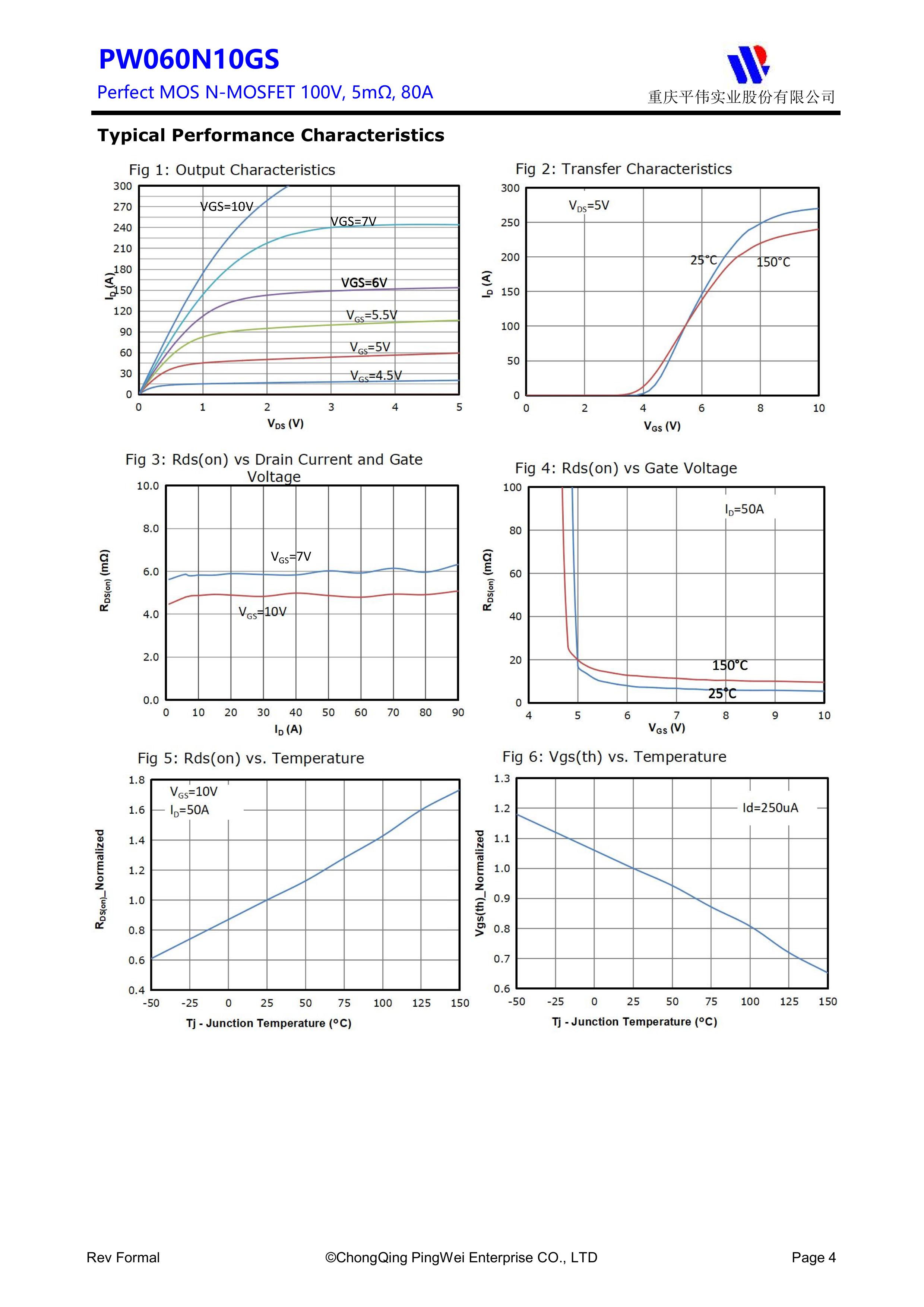 PW060N10GS

Perfect MOS N-MOSFET 100V, 5mΩ, 80A

重庆平伟实业股份有限公司

Typical Performance Characteristics

Fig 1: Output Characteristics

300
270
240
210
180
150
120
90
60
30
0

$I_D$ (A)

VGS=10V
VGS=7V
VGS=6V
$V_{GS}$=5.5V
$V_{GS}$=5V
$V_{GS}$=4.5V

0 1 2 3 4 5

$V_{DS}$ (V)

Fig 2: Transfer Characteristics

300
250
200
150
100
50
0

$I_D$ (A)

$V_{DS}$=5V
25°C
150°C

0 2 4 6 8 10

$V_{GS}$ (V)

Fig 3: Rds(on) vs Drain Current and Gate Voltage

10.0
8.0
6.0
4.0
2.0
0.0

$R_{DS(on)}$ (mΩ)

$V_{GS}$=7V
$V_{GS}$=10V

0 10 20 30 40 50 60 70 80 90

$I_D$ (A)

Fig 4: Rds(on) vs Gate Voltage

100
80
60
40
20
0

$R_{DS(on)}$ (mΩ)

$I_D$=50A
150°C
25°C

4 5 6 7 8 9 10

$V_{GS}$ (V)

Fig 5: Rds(on) vs. Temperature

1.8
1.6
1.4
1.2
1.0
0.8
0.6
0.4

$R_{DS(on)}$_Normalized

$V_{GS}$=10V
$I_D$=50A

-50 -25 0 25 50 75 100 125 150

Tj - Junction Temperature (°C)

Fig 6: Vgs(th) vs. Temperature

1.3
1.2
1.1
1.0
0.9
0.8
0.7
0.6

Vgs(th)_Normalized

Id=250uA

-50 -25 0 25 50 75 100 125 150

Tj - Junction Temperature (°C)

Rev Formal

©ChongQing PingWei Enterprise CO., LTD

Page 4